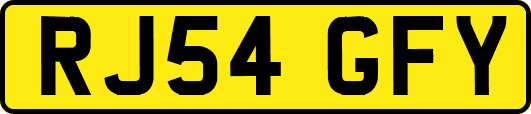 RJ54 GFY